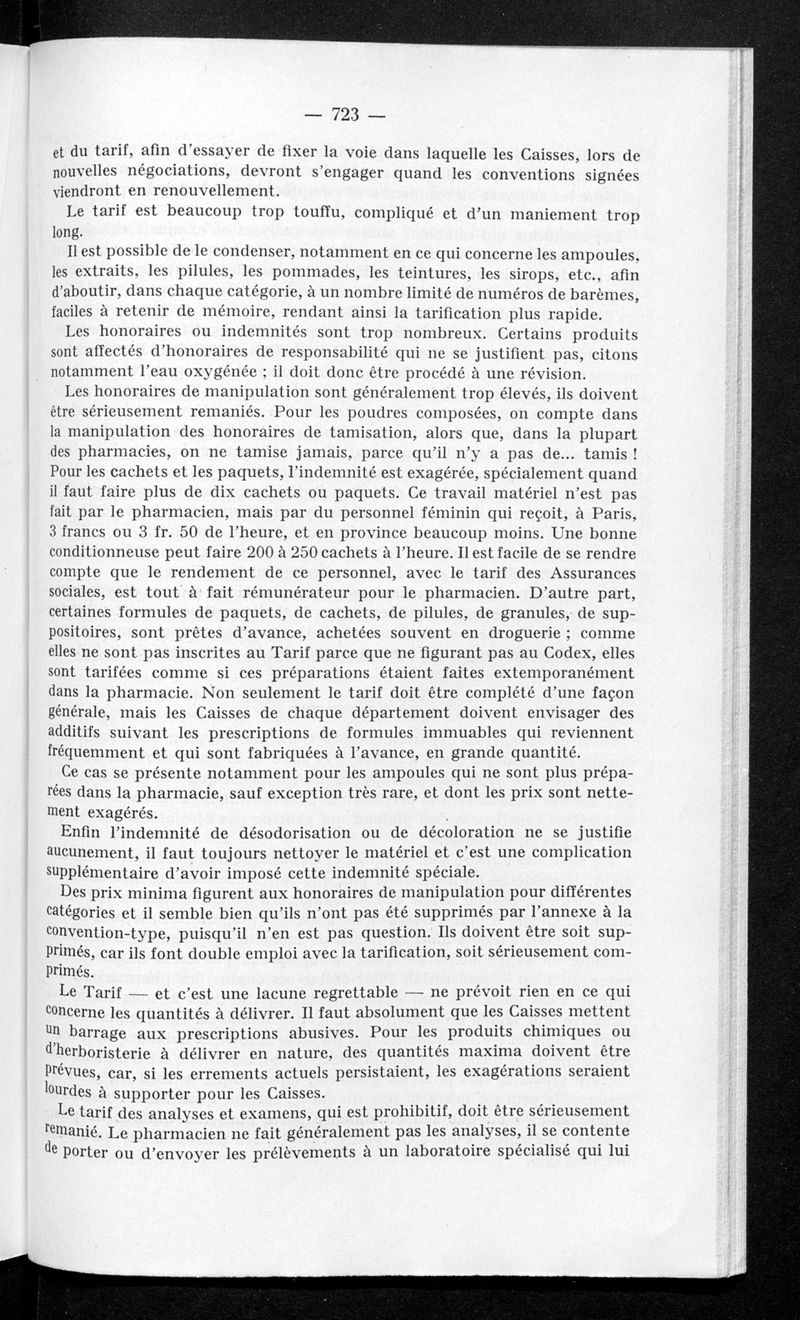 — 723 —

et du tarif, afin d'essayer de fixer la voie dans laquelle les Caisses, lors de nouvelles négociations, devront s'engager quand les conventions signées viendront en renouvellement.

Le tarif est beaucoup trop touffu, compliqué et d'un maniement trop long.

Il est possible de le condenser, notamment en ce qui concerne les ampoules, les extraits, les pilules, les pommades, les teintures, les sirops, etc., afin d'aboutir, dans chaque catégorie, à un nombre limité de numéros de barèmes, faciles à retenir de mémoire, rendant ainsi la tarification plus rapide.

Les honoraires ou indemnités sont trop nombreux. Certains produits sont affectés d'honoraires de responsabilité qui ne se justifient pas, citons notamment l'eau oxygénée ; il doit donc être procédé à une révision.

Les honoraires de manipulation sont généralement trop élevés, ils doivent être sérieusement remaniés. Pour les poudres composées, on compte dans la manipulation des honoraires de tamisation, alors que, dans la plupart des pharmacies, on ne tamise jamais, parce qu'il n'y a pas de... tamis ! Pour les cachets et les paquets, l'indemnité est exagérée, spécialement quand il faut faire plus de dix cachets ou paquets. Ce travail matériel n'est pas fait par le pharmacien, mais par du personnel féminin qui reçoit, à Paris, 3 francs ou 3 fr. 50 de l'heure, et en province beaucoup moins. Une bonne conditionneuse peut faire 200 à 250 cachets à l'heure. Il est facile de se rendre compte que le rendement de ce personnel, avec le tarif des Assurances sociales, est tout à fait rémunérateur pour le pharmacien. D'autre part, certaines formules de paquets, de cachets, de pilules, de granules, de suppositoires, sont prêtes d'avance, achetées souvent en droguerie ; comme elles ne sont pas inscrites au Tarif parce que ne figurant pas au Codex, elles sont tarifées comme si ces préparations étaient faites extemporanément dans la pharmacie. Non seulement le tarif doit être complété d'une façon générale, mais les Caisses de chaque département doivent envisager des additifs suivant les prescriptions de formules immuables qui reviennent fréquemment et qui sont fabriquées à l'avance, en grande quantité.

Ce cas se présente notamment pour les ampoules qui ne sont plus préparées dans la pharmacie, sauf exception très rare, et dont les prix sont nettement exagérés.

Enfin l'indemnité de désodorisation ou de décoloration ne se justifie aucunement, il faut toujours nettoyer le matériel et c'est une complication supplémentaire d'avoir imposé cette indemnité spéciale.

Des prix minima figurent aux honoraires de manipulation pour différentes catégories et il semble bien qu'ils n'ont pas été supprimés par l'annexe à la convention-type, puisqu'il n'en est pas question. Ils doivent être soit supprimés, car ils font double emploi avec la tarification, soit sérieusement comprimés.

Le Tarif — et c'est une lacune regrettable — ne prévoit rien en ce qui concerne les quantités à délivrer. Il faut absolument que les Caisses mettent un barrage aux prescriptions abusives. Pour les produits chimiques ou d'herboristerie à délivrer en nature, des quantités maxima doivent être prévues, car, si les errements actuels persistaient, les exagérations seraient lourdes à supporter pour les Caisses.

Le tarif des analyses et examens, qui est prohibitif, doit être sérieusement remanié. Le pharmacien ne fait généralement pas les analyses, il se contente de porter ou d'envoyer les prélèvements à un laboratoire spécialisé qui lui